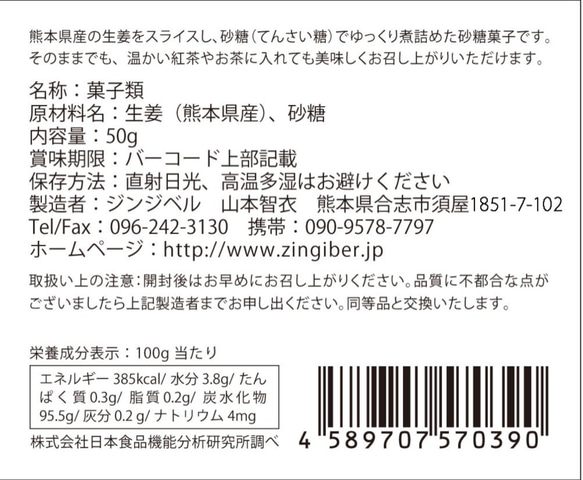 熊本県産の生姜をスライスし、砂糖（てんさい糖）でゆっくり煮詰めた砂糖菓子です。そのままでも、温かい紅茶やお茶に入れても美味しくお召し上がりいただけます。

名称：菓子類
原材料名：生姜（熊本県産）、砂糖
内容量：50g
賞味期限：バーコード上部記載
保存方法：直射日光、高温多湿はお避けください
製造者：ジンジベル　山本智衣　熊本県合志市須屋1851-7-102
Tel/Fax：096-242-3130　携帯：090-9578-7797
ホームページ：http://www.zingiber.jp

取扱い上の注意：開封後はお早めにお召し上がりください。品質に不都合な点がございましたら上記製造者までお申し出ください。同等品と交換いたします。

栄養成分表示：100g 当たり

エネルギー 385kcal/ 水分 3.8g/ たんぱく質 0.3g/ 脂質 0.2g/ 炭水化物 95.5g/ 灰分 0.2 g/ ナトリウム 4mg

株式会社日本食品機能分析研究所調べ

4 589707 570390